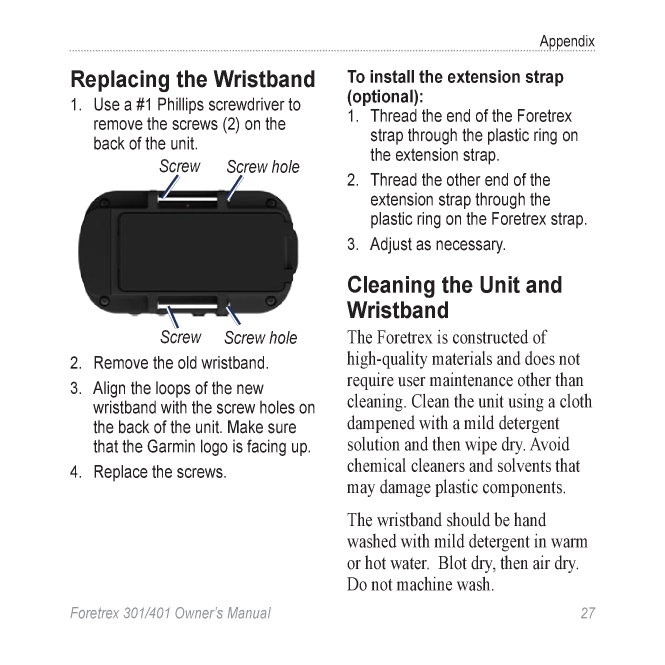 Appendix

Replacing the Wristband

1. Use a #1 Phillips screwdriver to remove the screws (2) on the back of the unit.

Screw Screw hole

Screw Screw hole

2. Remove the old wristband.

3. Align the loops of the new wristband with the screw holes on the back of the unit. Make sure that the Garmin logo is facing up.

4. Replace the screws.

To install the extension strap (optional):

1. Thread the end of the Foretrex strap through the plastic ring on the extension strap.

2. Thread the other end of the extension strap through the plastic ring on the Foretrex strap.

3. Adjust as necessary.

Cleaning the Unit and Wristband

The Foretrex is constructed of high-quality materials and does not require user maintenance other than cleaning. Clean the unit using a cloth dampened with a mild detergent solution and then wipe dry. Avoid chemical cleaners and solvents that may damage plastic components.

The wristband should be hand washed with mild detergent in warm or hot water. Blot dry, then air dry. Do not machine wash.

Foretrex 301/401 Owner's Manual 27